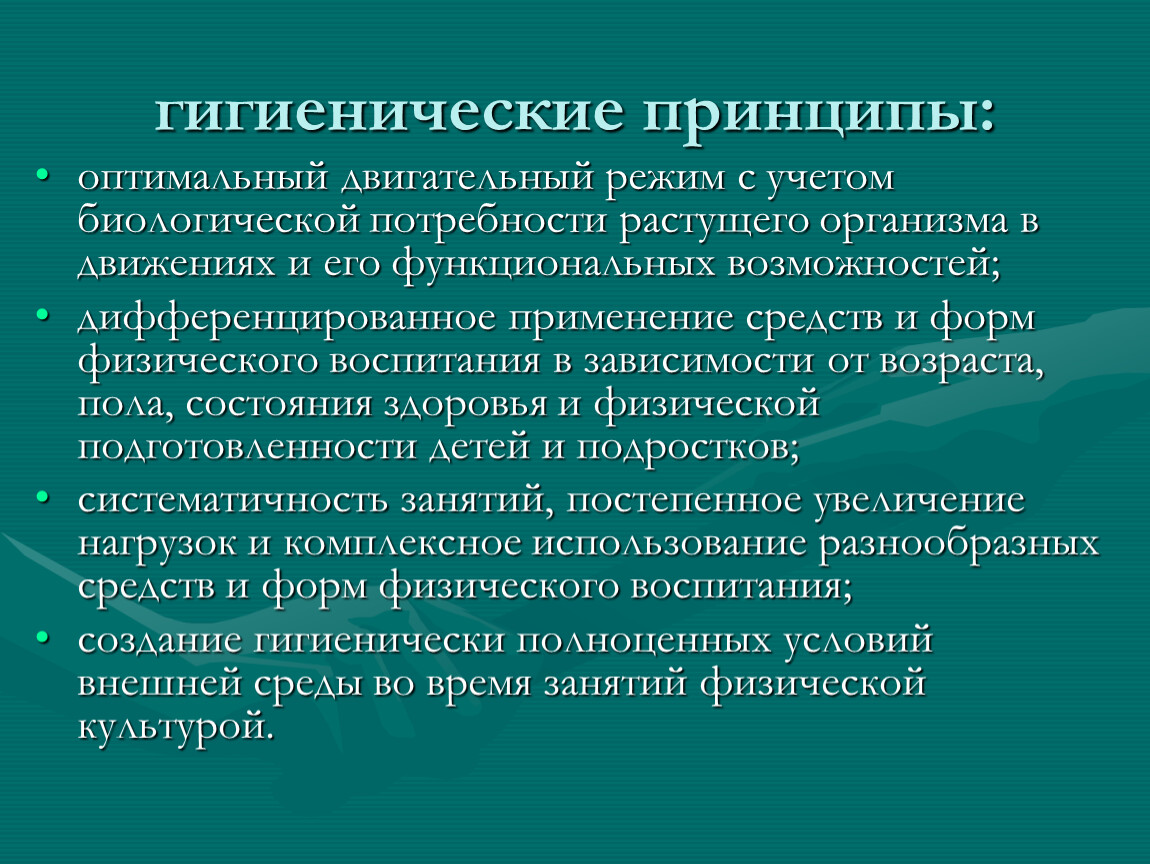 гигиенические принципы:

• оптимальный двигательный режим с учетом биологической потребности растущего организма в движениях и его функциональных возможностей;
• дифференцированное применение средств и форм физического воспитания в зависимости от возраста, пола, состояния здоровья и физической подготовленности детей и подростков;
• систематичность занятий, постепенное увеличение нагрузок и комплексное использование разнообразных средств и форм физического воспитания;
• создание гигиенически полноценных условий внешней среды во время занятий физической культурой.